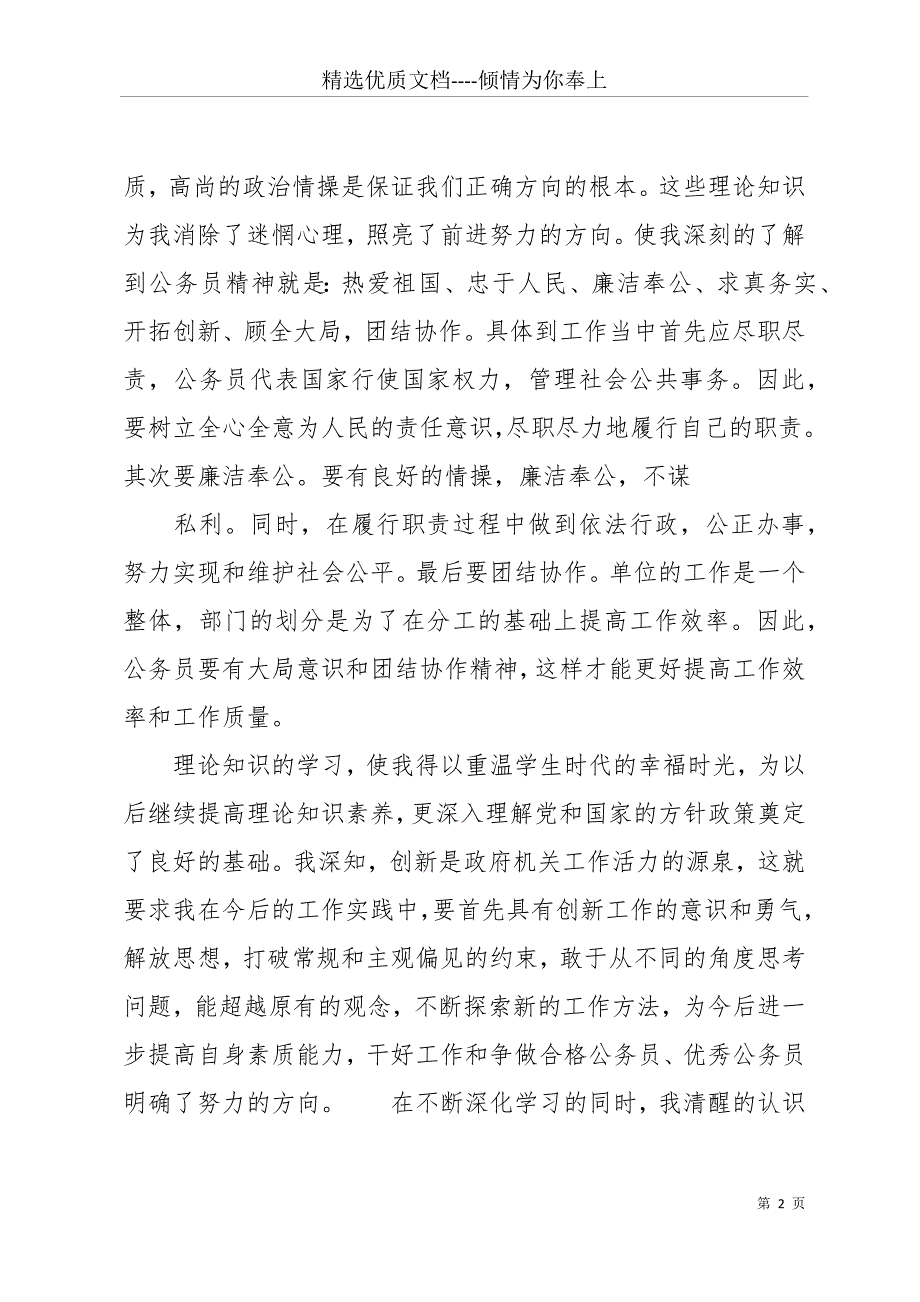 精选优质文档----倾情为你奉上

质，高尚的政治情操是保证我们正确方向的根本。这些理论知识为我消除了迷惘心理，照亮了前进努力的方向。使我深刻的了解到公务员精神就是：热爱祖国、忠于人民、廉洁奉公、求真务实、开拓创新、顾全大局，团结协作。具体到工作当中首先应尽职尽责，公务员代表国家行使国家权力，管理社会公共事务。因此，要树立全心全意为人民的责任意识，尽职尽力地履行自己的职责。其次要廉洁奉公。要有良好的情操，廉洁奉公，不谋

私利。同时，在履行职责过程中做到依法行政，公正办事，努力实现和维护社会公平。最后要团结协作。单位的工作是一个整体，部门的划分是为了在分工的基础上提高工作效率。因此，公务员要有大局意识和团结协作精神，这样才能更好提高工作效率和工作质量。

理论知识的学习，使我得以重温学生时代的幸福时光，为以后继续提高理论知识素养，更深入理解党和国家的方针政策奠定了良好的基础。我深知，创新是政府机关工作活力的源泉，这就要求我在今后的工作实践中，要首先具有创新工作的意识和勇气，解放思想，打破常规和主观偏见的约束，敢于从不同的角度思考问题，能超越原有的观念，不断探索新的工作方法，为今后进一步提高自身素质能力，干好工作和争做合格公务员、优秀公务员明确了努力的方向。　　在不断深化学习的同时，我清醒的认识

第 2 页